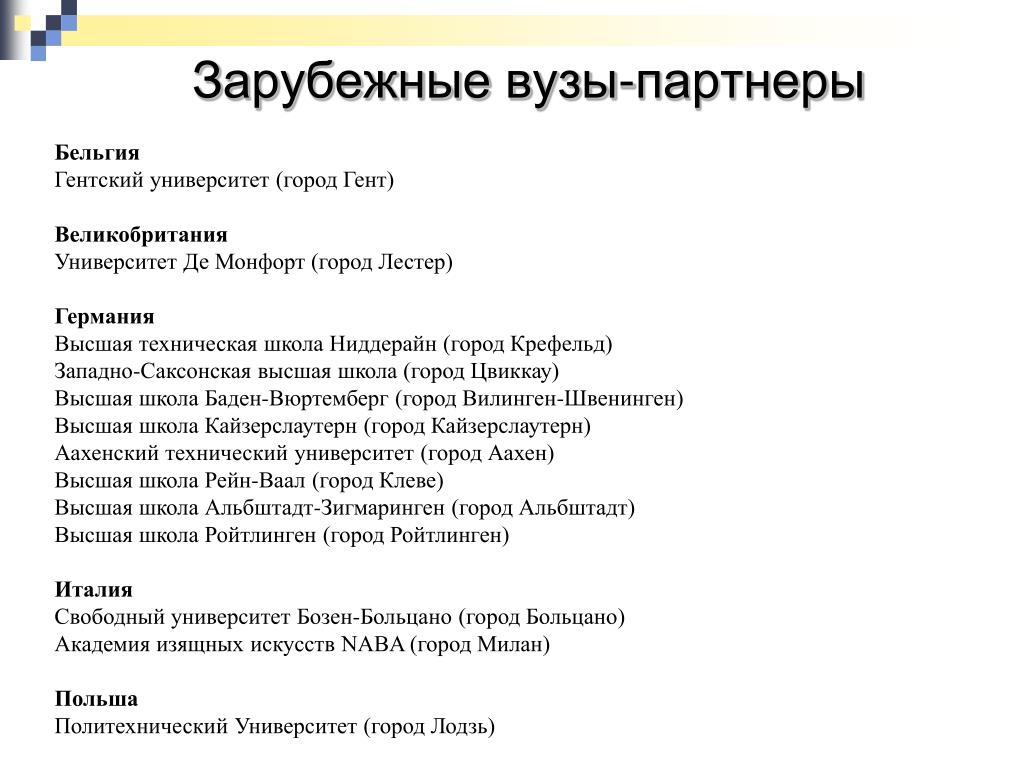 Зарубежные вузы-партнеры

Бельгия
Гентский университет (город Гент)

Великобритания
Университет Де Монфорт (город Лестер)

Германия
Высшая техническая школа Ниддерайн (город Крефельд)
Западно-Саксонская высшая школа (город Цвиккау)
Высшая школа Баден-Вюртемберг (город Вилинген-Швенинген)
Высшая школа Кайзерслаутерн (город Кайзерслаутерн)
Аахенский технический университет (город Аахен)
Высшая школа Рейн-Ваал (город Клеве)
Высшая школа Альбштадт-Зигмаринген (город Альбштадт)
Высшая школа Ройтлинген (город Ройтлинген)

Италия
Свободный университет Бозен-Больцано (город Больцано)
Академия изящных искусств NABA (город Милан)

Польша
Политехнический Университет (город Лодзь)